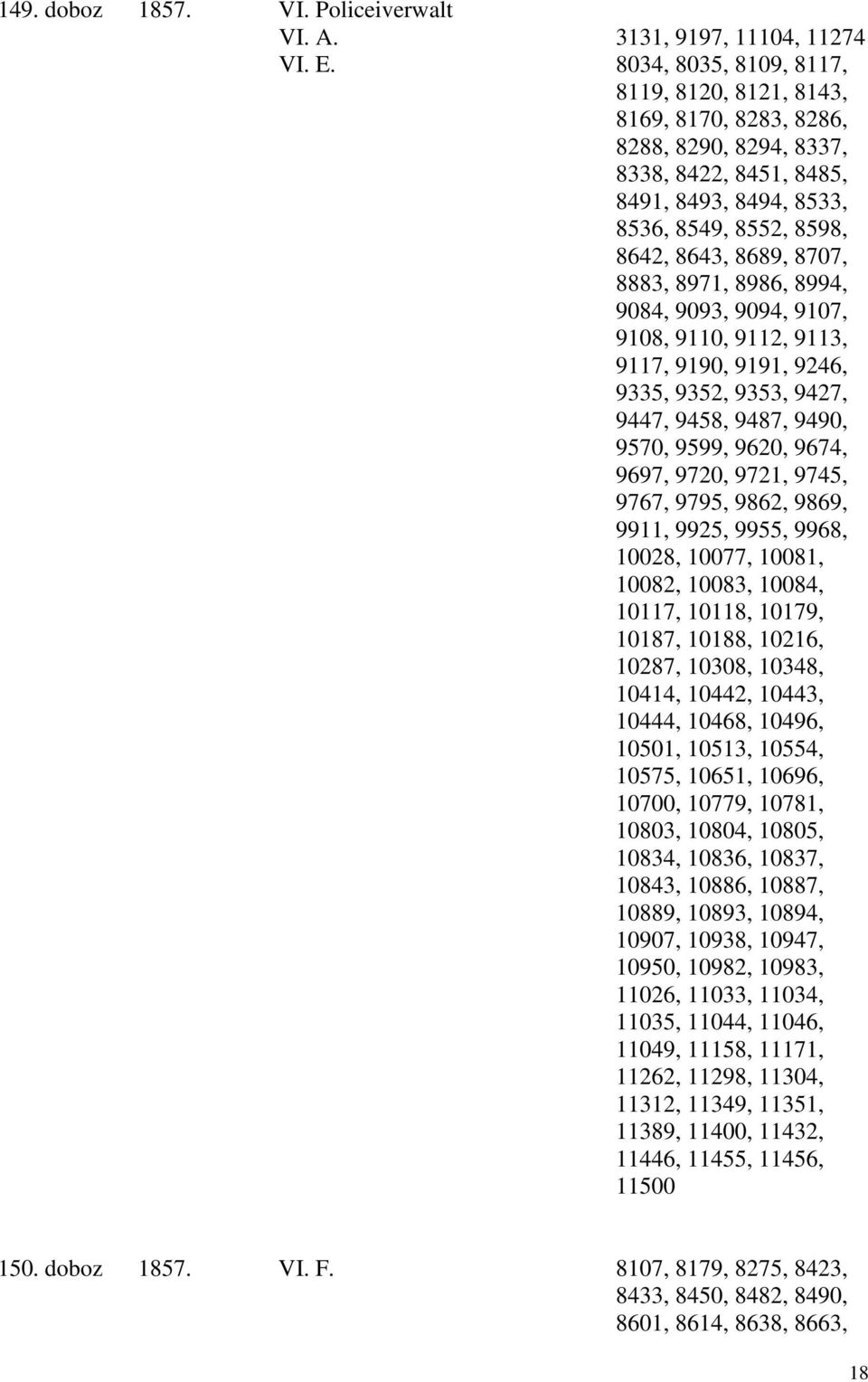 149. doboz 1857. VI. Policeiverwalt
VI. A. 3131, 9197, 11104, 11274
VI. E. 8034, 8035, 8109, 8117, 8119, 8120, 8121, 8143, 8169, 8170, 8283, 8286, 8288, 8290, 8294, 8337, 8338, 8422, 8451, 8485, 8491, 8493, 8494, 8533, 8536, 8549, 8552, 8598, 8642, 8643, 8689, 8707, 8883, 8971, 8986, 8994, 9084, 9093, 9094, 9107, 9108, 9110, 9112, 9113, 9117, 9190, 9191, 9246, 9335, 9352, 9353, 9427, 9447, 9458, 9487, 9490, 9570, 9599, 9620, 9674, 9697, 9720, 9721, 9745, 9767, 9795, 9862, 9869, 9911, 9925, 9955, 9968, 10028, 10077, 10081, 10082, 10083, 10084, 10117, 10118, 10179, 10187, 10188, 10216, 10287, 10308, 10348, 10414, 10442, 10443, 10444, 10468, 10496, 10501, 10513, 10554, 10575, 10651, 10696, 10700, 10779, 10781, 10803, 10804, 10805, 10834, 10836, 10837, 10843, 10886, 10887, 10889, 10893, 10894, 10907, 10938, 10947, 10950, 10982, 10983, 11026, 11033, 11034, 11035, 11044, 11046, 11049, 11158, 11171, 11262, 11298, 11304, 11312, 11349, 11351, 11389, 11400, 11432, 11446, 11455, 11456, 11500

150. doboz 1857. VI. F. 8107, 8179, 8275, 8423, 8433, 8450, 8482, 8490, 8601, 8614, 8638, 8663,

18